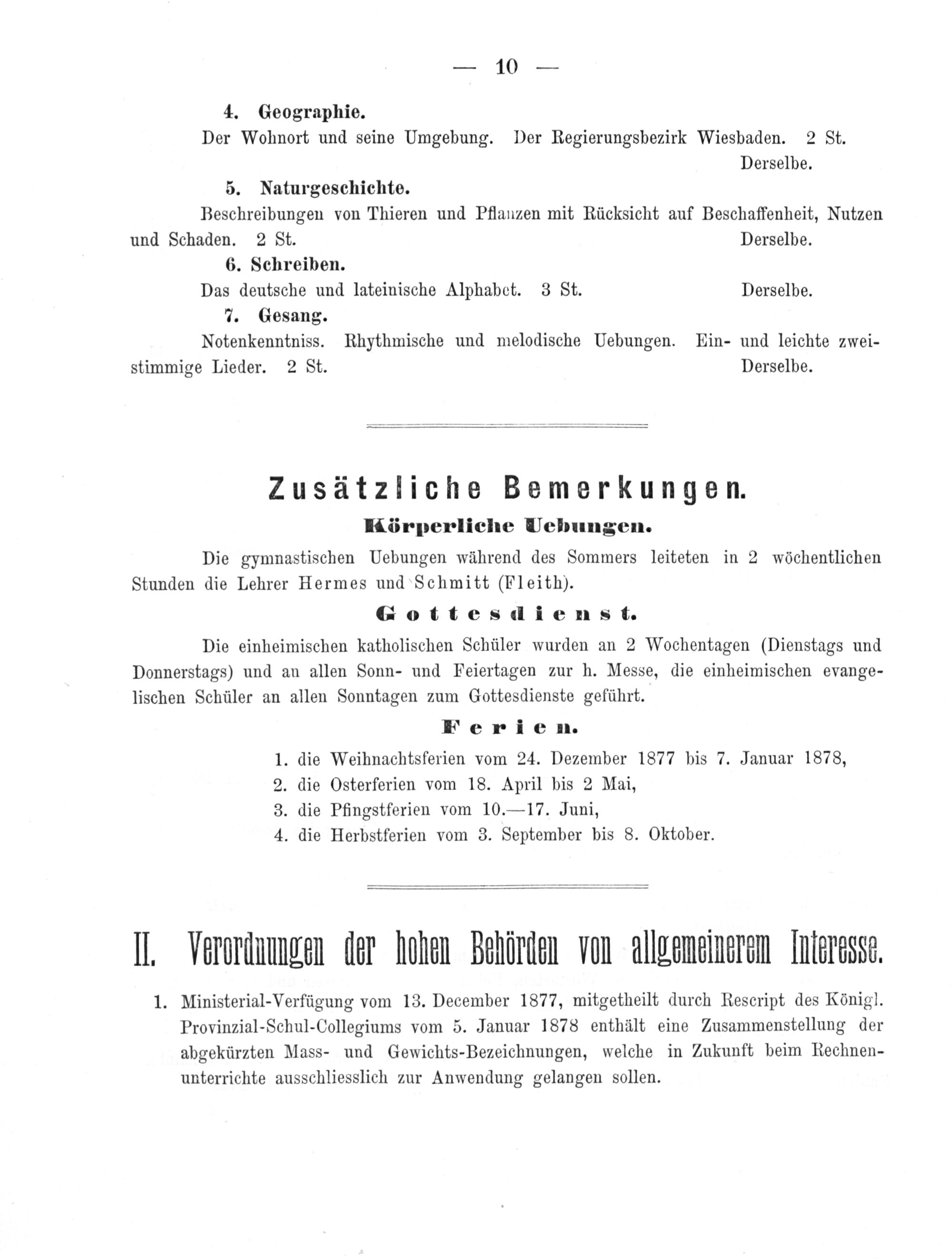 — 10 —

4. Geographie.

Der Wohnort und seine Umgebung. Der Regierungsbezirk Wiesbaden. 2 St. Derselbe.

5. Naturgeschichte.

Beschreibungen von Thieren und Pflanzen mit Rücksicht auf Beschaffenheit, Nutzen und Schaden. 2 St. Derselbe.

6. Schreiben.

Das deutsche und lateinische Alphabet. 3 St. Derselbe.

7. Gesang.

Notenkenntniss. Rhythmische und melodische Uebungen. Ein- und leichte zweistimmige Lieder. 2 St. Derselbe.

Zusätzliche Bemerkungen.

Körperliche Uebungen.

Die gymnastischen Uebungen während des Sommers leiteten in 2 wöchentlichen Stunden die Lehrer Hermes und Schmitt (Fleith).

Gottesdienst.

Die einheimischen katholischen Schüler wurden an 2 Wochentagen (Dienstags und Donnerstags) und an allen Sonn- und Feiertagen zur h. Messe, die einheimischen evangelischen Schüler an allen Sonntagen zum Gottesdienste geführt.

Ferien.

1. die Weihnachtsferien vom 24. Dezember 1877 bis 7. Januar 1878,
2. die Osterferien vom 18. April bis 2 Mai,
3. die Pfingstferien vom 10.—17. Juni,
4. die Herbstferien vom 3. September bis 8. Oktober.

II. Verordnungen der hohen Behörden von allgemeinerem Interesse.

1. Ministerial-Verfügung vom 13. December 1877, mitgetheilt durch Rescript des Königl. Provinzial-Schul-Collegiums vom 5. Januar 1878 enthält eine Zusammenstellung der abgekürzten Mass- und Gewichts-Bezeichnungen, welche in Zukunft beim Rechnenunterrichte ausschliesslich zur Anwendung gelangen sollen.